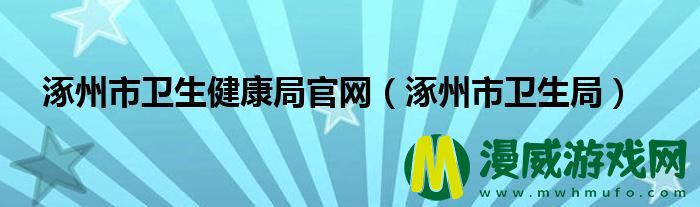 涿州市卫生健康局官网（涿州市卫生局）

M 漫威游戏网
www.mwhmufo.com